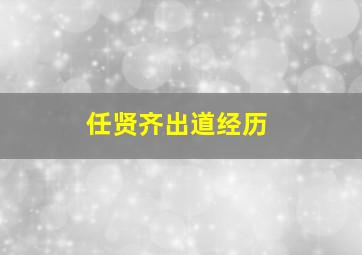 任贤齐出道经历